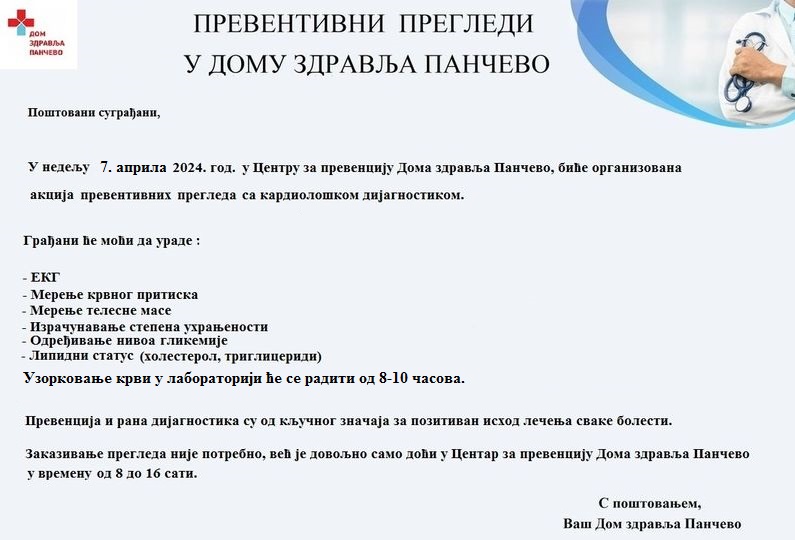 ДОМ ЗДРАВЉА ПАНЧЕВО

ПРЕВЕНТИВНИ ПРЕГЛЕДИ
У ДОМУ ЗДРАВЉА ПАНЧЕВО

Поштовани суграђани,

У недељу 7. априла 2024. год. у Центру за превенцију Дома здравља Панчево, биће организована акција превентивних прегледа са кардиолошком дијагностиком.

Грађани ће моћи да ураде :

- ЕКГ
- Мерење крвног притиска
- Мерење телесне масе
- Израчунавање степена ухрањености
- Одређивање нивоа гликемије
- Липидни статус (холестерол, триглицериди)

Узорковање крви у лабораторији ће се радити од 8-10 часова.

Превенција и рана дијагностика су од кључног значаја за позитиван исход лечења сваке болести.

Заказивање прегледа није потребно, већ је довољно само доћи у Центар за превенцију Дома здравља Панчево у времену од 8 до 16 сати.

С поштовањем,
Ваш Дом здравља Панчево